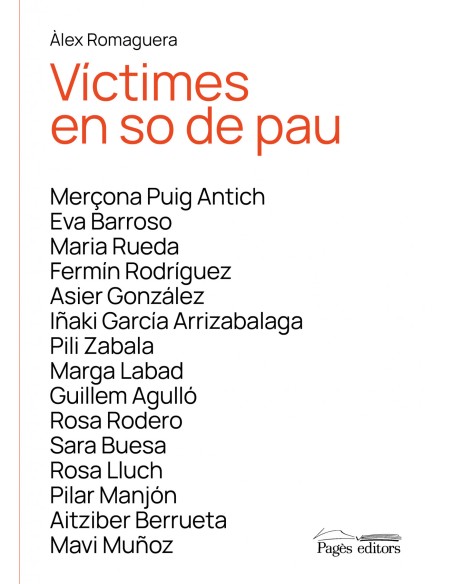 Àlex Romaguera

Víctimes en so de pau

Merçona Puig Antich
Eva Barroso
Maria Rueda
Fermín Rodríguez
Asier González
Iñaki García Arrizabalaga
Pili Zabala
Marga Labad
Guillem Agulló
Rosa Rodero
Sara Buesa
Rosa Lluch
Pilar Manjón
Aitziber Berrueta
Mavi Muñoz

Pagès editors